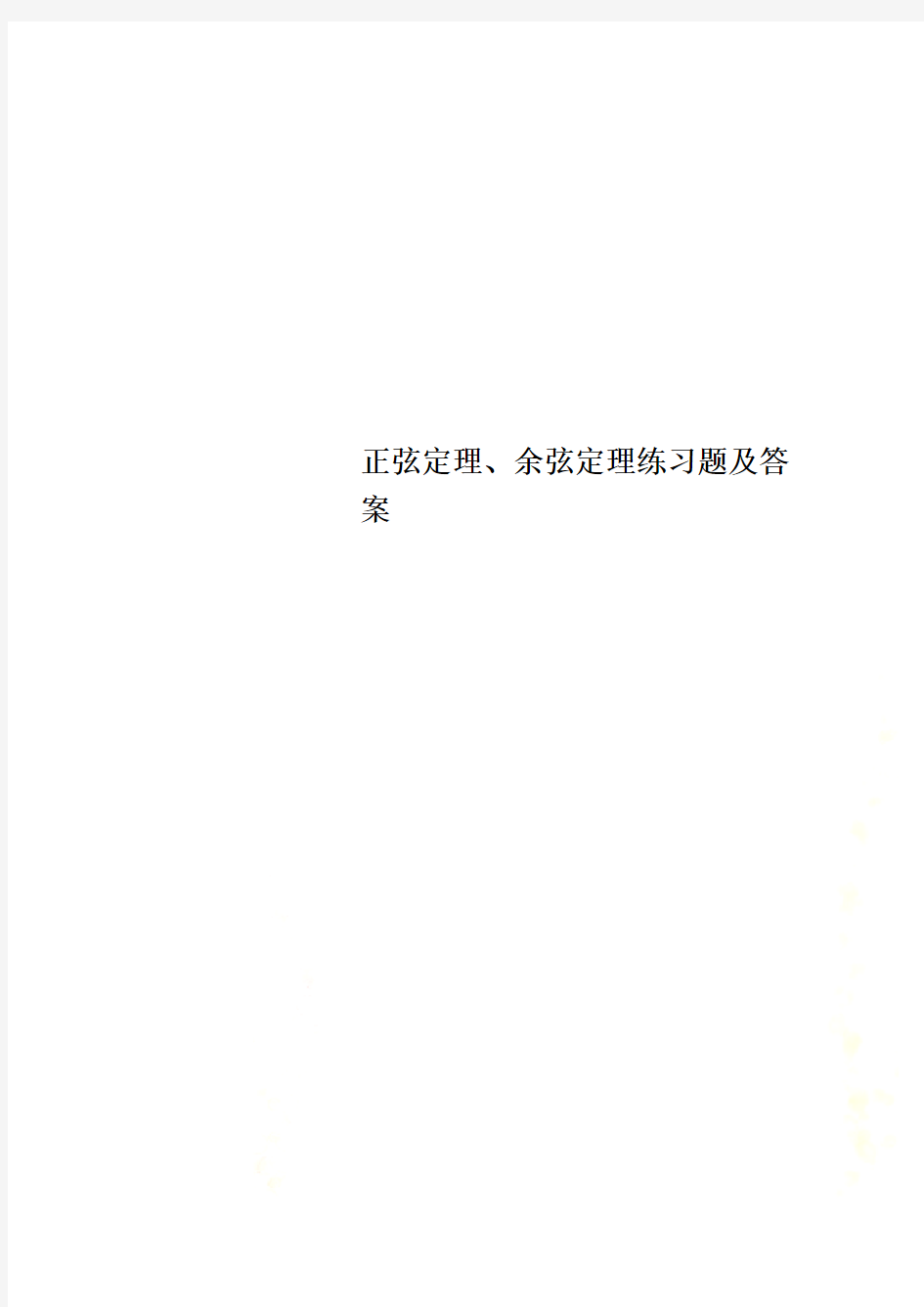 正弦定理、余弦定理练习题及答案